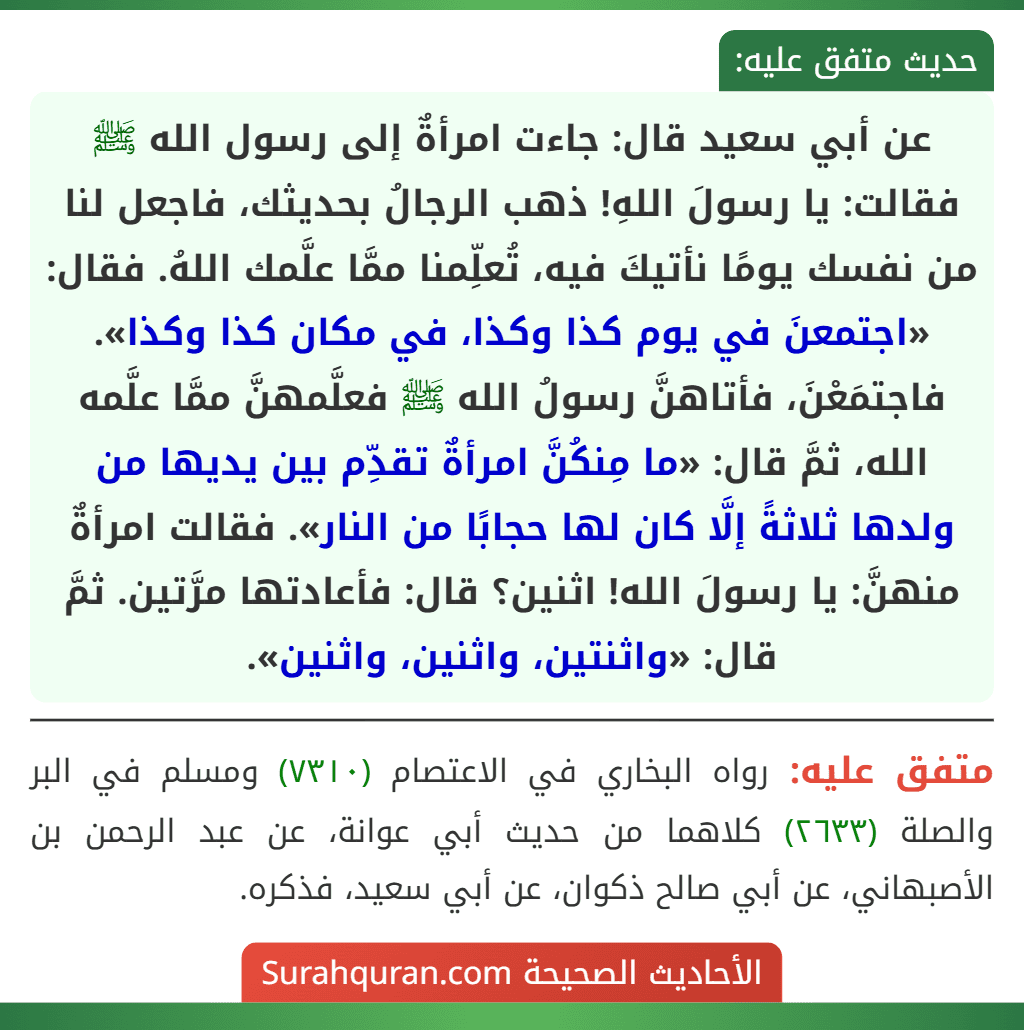 حديث متفق عليه:

عن أبي سعيد قال: جاءت امرأةٌ إلى رسول الله ﷺ فقالت: يا رسولَ اللهِ! ذهب الرجالُ بحديثك، فاجعل لنا من نفسك يومًا نأتيكَ فيه، تُعلِّمنا ممَّا علَّمك اللهُ. فقال: «اجتمعنَ في يوم كذا وكذا، في مكان كذا وكذا». فاجتمَعْنَ، فأتاهنَّ رسولُ الله ﷺ فعلَّمهنَّ ممَّا علَّمه الله، ثمَّ قال: «ما مِنكُنَّ امرأةٌ تقدِّم بين يديها من ولدها ثلاثةً إلَّا كان لها حجابًا من النار». فقالت امرأةٌ منهنَّ: يا رسولَ الله! اثنين؟ قال: فأعادتها مرَّتين. ثمَّ قال: «واثنتين، واثنين، واثنين».

متفق عليه: رواه البخاري في الاعتصام (٧٣١٠) ومسلم في البر والصلة (٢٦٣٣) كلاهما من حديث أبي عوانة، عن عبد الرحمن بن الأصبهاني، عن أبي صالح ذكوان، عن أبي سعيد، فذكره.

الأحاديث الصحيحة Surahquran.com